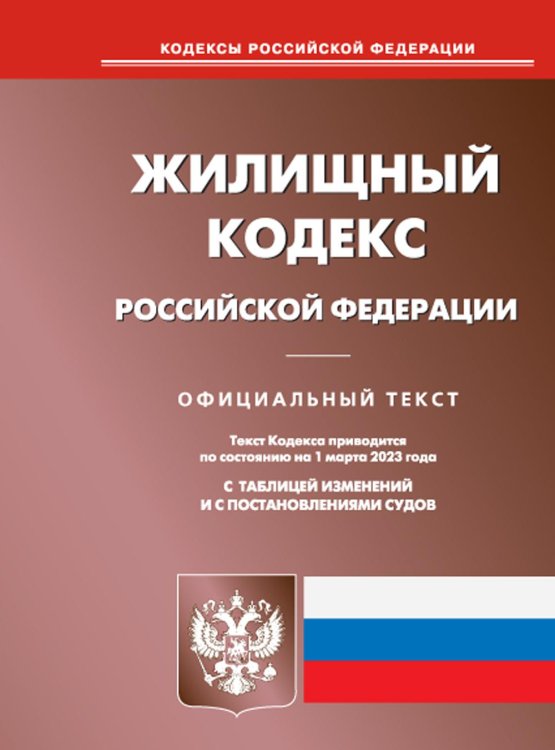 КОДЕКСЫ РОССИЙСКОЙ ФЕДЕРАЦИИ

ЖИЛИЩНЫЙ КОДЕКС

РОССИЙСКОЙ ФЕДЕРАЦИИ

ОФИЦИАЛЬНЫЙ ТЕКСТ

Текст Кодекса приводится по состоянию на 1 марта 2023 года

С ТАБЛИЦЕЙ ИЗМЕНЕНИЙ И С ПОСТАНОВЛЕНИЯМИ СУДОВ